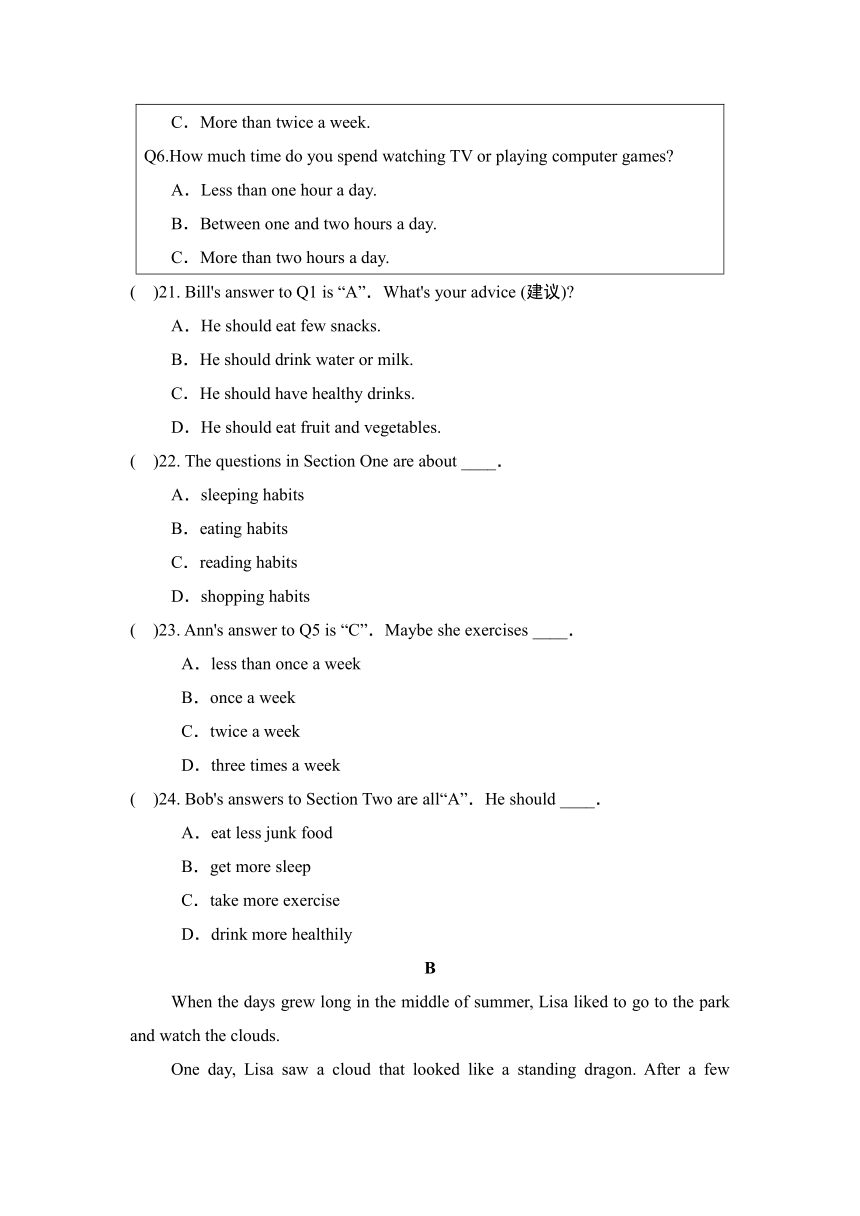 C．More than twice a week.

Q6.How much time do you spend watching TV or playing computer games?

A．Less than one hour a day.

B．Between one and two hours a day.

C．More than two hours a day.

(　)21. Bill's answer to Q1 is “A”．What's your advice (建议)?

A．He should eat few snacks.

B．He should drink water or milk.

C．He should have healthy drinks.

D．He should eat fruit and vegetables.

(　)22. The questions in Section One are about ____.

A．sleeping habits

B．eating habits

C．reading habits

D．shopping habits

(　)23. Ann's answer to Q5 is “C”．Maybe she exercises ____.

A．less than once a week

B．once a week

C．twice a week

D．three times a week

(　)24. Bob's answers to Section Two are all“A”．He should ____.

A．eat less junk food

B．get more sleep

C．take more exercise

D．drink more healthily

B

When the days grew long in the middle of summer, Lisa liked to go to the park and watch the clouds.

One day, Lisa saw a cloud that looked like a standing dragon. After a few